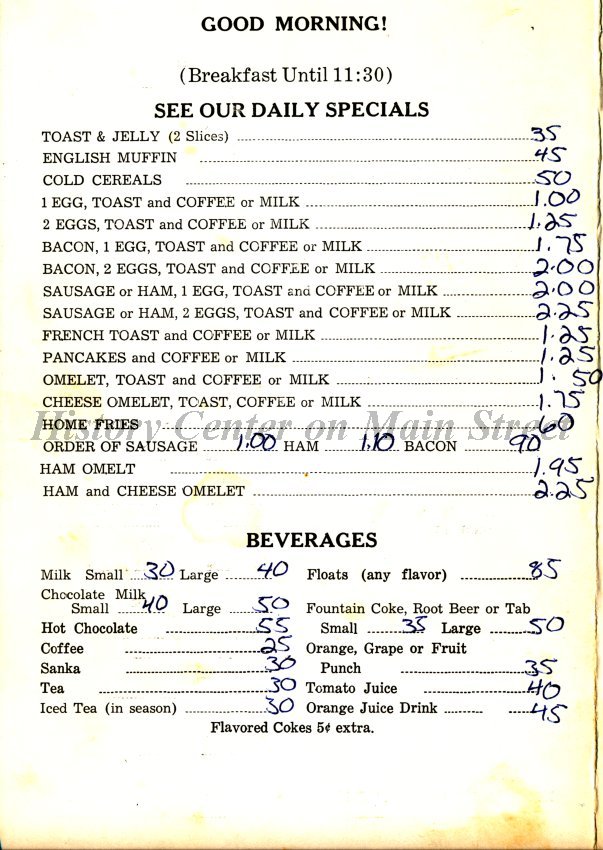 GOOD MORNING!

(Breakfast Until 11:30)

SEE OUR DAILY SPECIALS

TOAST & JELLY (2 Slices) 35
ENGLISH MUFFIN 45
COLD CEREALS 50
1 EGG, TOAST and COFFEE or MILK 1.00
2 EGGS, TOAST and COFFEE or MILK 1.25
BACON, 1 EGG, TOAST and COFFEE or MILK 1.75
BACON, 2 EGGS, TOAST and COFFEE or MILK 2.00
SAUSAGE or HAM, 1 EGG, TOAST and COFFEE or MILK 2.00
SAUSAGE or HAM, 2 EGGS, TOAST and COFFEE or MILK 2.25
FRENCH TOAST and COFFEE or MILK 1.25
PANCAKES and COFFEE or MILK 1.25
OMELET, TOAST and COFFEE or MILK 1.50
CHEESE OMELET, TOAST, COFFEE or MILK 1.75
HOME FRIES 60
ORDER OF SAUSAGE 1.00 HAM 1.10 BACON 90
HAM OMELT 1.95
HAM and CHEESE OMELET 2.25

BEVERAGES

Milk Small 30 Large 40
Chocolate Milk
Small 40 Large 50
Hot Chocolate 55
Coffee 25
Sanka 30
Tea 30
Iced Tea (in season) 30

Floats (any flavor) 85
Fountain Coke, Root Beer or Tab
Small 35 Large 50
Orange, Grape or Fruit
Punch 35
Tomato Juice 40
Orange Juice Drink 45

Flavored Cokes 5¢ extra.

History Center on Main Street